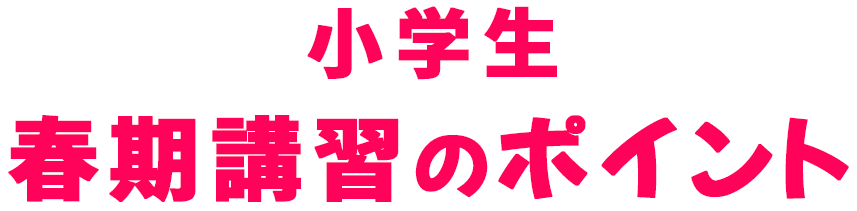 小学生
春期講習のポイント